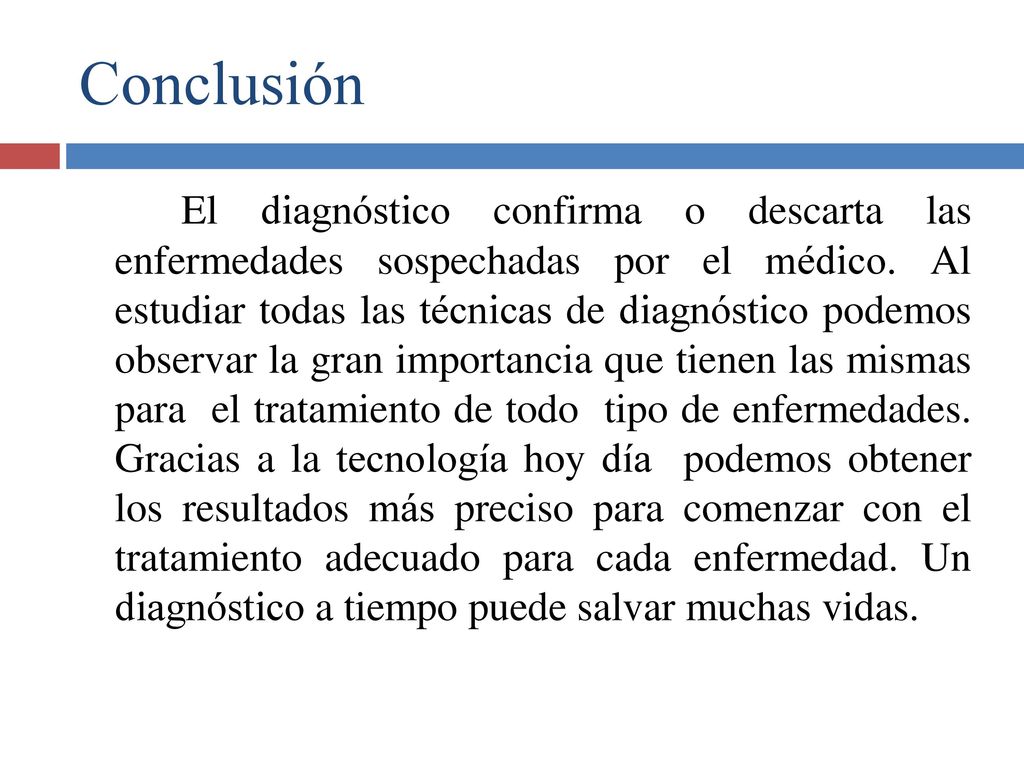 Conclusión

El diagnóstico confirma o descarta las enfermedades sospechadas por el médico. Al estudiar todas las técnicas de diagnóstico podemos observar la gran importancia que tienen las mismas para el tratamiento de todo tipo de enfermedades. Gracias a la tecnología hoy día podemos obtener los resultados más preciso para comenzar con el tratamiento adecuado para cada enfermedad. Un diagnóstico a tiempo puede salvar muchas vidas.